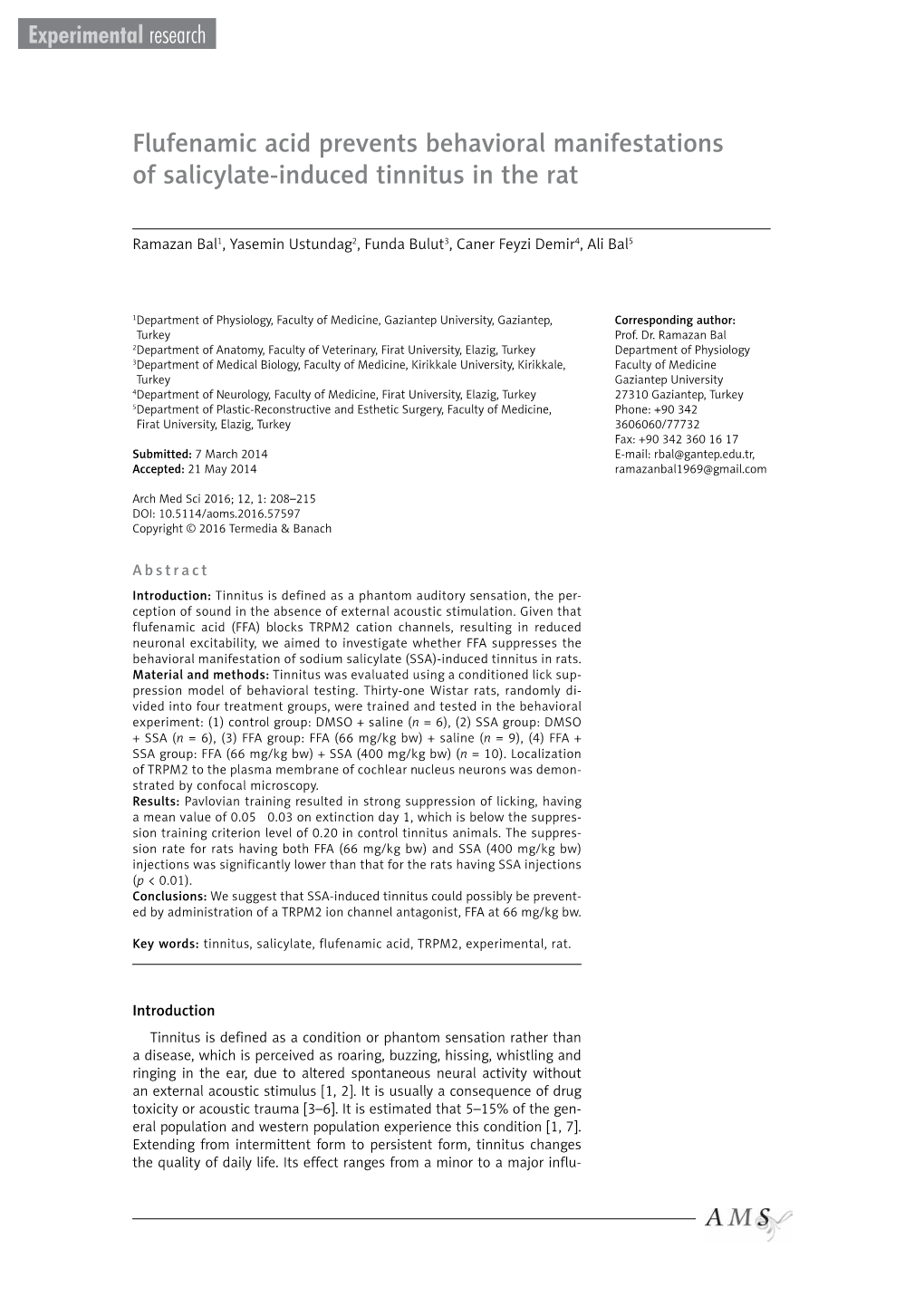 Experimental research

Flufenamic acid prevents behavioral manifestations of salicylate-induced tinnitus in the rat

Ramazan Bal$^1$, Yasemin Ustundag$^2$, Funda Bulut$^3$, Caner Feyzi Demir$^4$, Ali Bal$^5$

$^1$Department of Physiology, Faculty of Medicine, Gaziantep University, Gaziantep, Turkey
$^2$Department of Anatomy, Faculty of Veterinary, Firat University, Elazig, Turkey
$^3$Department of Medical Biology, Faculty of Medicine, Kirikkale University, Kirikkale, Turkey
$^4$Department of Neurology, Faculty of Medicine, Firat University, Elazig, Turkey
$^5$Department of Plastic-Reconstructive and Esthetic Surgery, Faculty of Medicine, Firat University, Elazig, Turkey

Submitted: 7 March 2014
Accepted: 21 May 2014

Arch Med Sci 2016; 12, 1: 208–215
DOI: 10.5114/aoms.2016.57597
Copyright © 2016 Termedia & Banach

Corresponding author:
Prof. Dr. Ramazan Bal
Department of Physiology
Faculty of Medicine
Gaziantep University
27310 Gaziantep, Turkey
Phone: +90 342 3606060/77732
Fax: +90 342 360 16 17
E-mail: rbal@gantep.edu.tr, ramazanbal1969@gmail.com

Abstract

Introduction: Tinnitus is defined as a phantom auditory sensation, the perception of sound in the absence of external acoustic stimulation. Given that flufenamic acid (FFA) blocks TRPM2 cation channels, resulting in reduced neuronal excitability, we aimed to investigate whether FFA suppresses the behavioral manifestation of sodium salicylate (SSA)-induced tinnitus in rats.
Material and methods: Tinnitus was evaluated using a conditioned lick suppression model of behavioral testing. Thirty-one Wistar rats, randomly divided into four treatment groups, were trained and tested in the behavioral experiment: (1) control group: DMSO + saline ($n$ = 6), (2) SSA group: DMSO + SSA ($n$ = 6), (3) FFA group: FFA (66 mg/kg bw) + saline ($n$ = 9), (4) FFA + SSA group: FFA (66 mg/kg bw) + SSA (400 mg/kg bw) ($n$ = 10). Localization of TRPM2 to the plasma membrane of cochlear nucleus neurons was demonstrated by confocal microscopy.
Results: Pavlovian training resulted in strong suppression of licking, having a mean value of 0.05 0.03 on extinction day 1, which is below the suppression training criterion level of 0.20 in control tinnitus animals. The suppression rate for rats having both FFA (66 mg/kg bw) and SSA (400 mg/kg bw) injections was significantly lower than that for the rats having SSA injections ($p$ < 0.01).
Conclusions: We suggest that SSA-induced tinnitus could possibly be prevented by administration of a TRPM2 ion channel antagonist, FFA at 66 mg/kg bw.

Key words: tinnitus, salicylate, flufenamic acid, TRPM2, experimental, rat.

Introduction

Tinnitus is defined as a condition or phantom sensation rather than a disease, which is perceived as roaring, buzzing, hissing, whistling and ringing in the ear, due to altered spontaneous neural activity without an external acoustic stimulus [1, 2]. It is usually a consequence of drug toxicity or acoustic trauma [3–6]. It is estimated that 5–15% of the general population and western population experience this condition [1, 7]. Extending from intermittent form to persistent form, tinnitus changes the quality of daily life. Its effect ranges from a minor to a major influ-

AMS